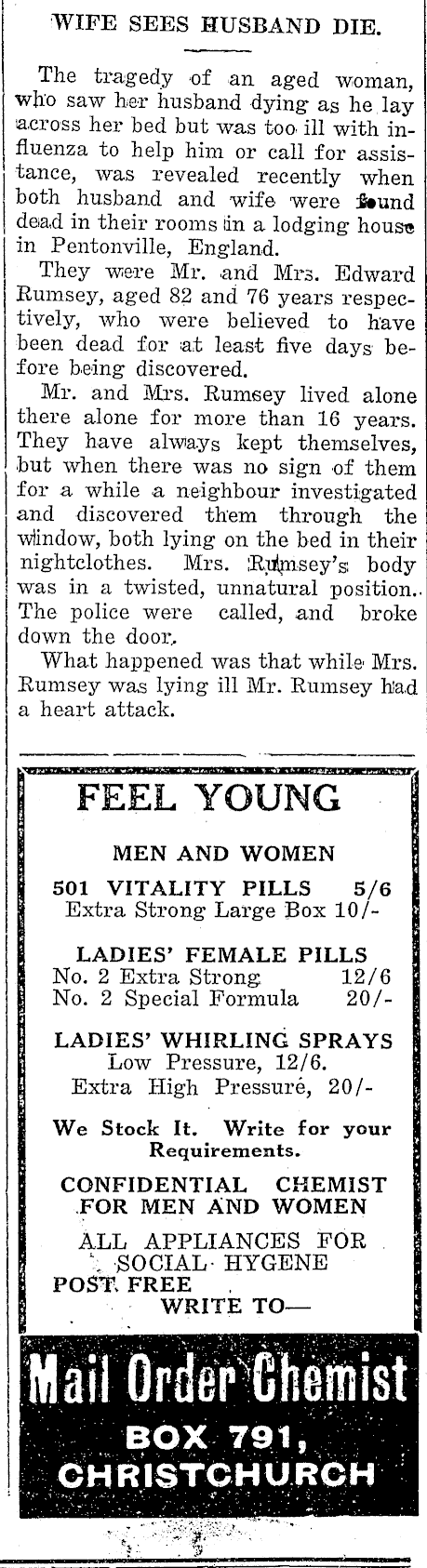 WIFE SEES HUSBAND DIE.

The tragedy of an aged woman, who saw her husband dying as he lay across her bed but was too ill with influenza to help him or call for assistance, was revealed recently when both husband and wife were found dead in their rooms in a lodging house in Pentonville, England.

They were Mr. and Mrs. Edward Rumsey, aged 82 and 76 years respectively, who were believed to have been dead for at least five days before being discovered.

Mr. and Mrs. Rumsey lived alone there alone for more than 16 years. They have always kept themselves, but when there was no sign of them for a while a neighbour investigated and discovered them through the window, both lying on the bed in their nightclothes. Mrs. Rumsey's body was in a twisted, unnatural position. The police were called, and broke down the door.

What happened was that while Mrs. Rumsey was lying ill Mr. Rumsey had a heart attack.

FEEL YOUNG

MEN AND WOMEN

501 VITALITY PILLS 5/6
Extra Strong Large Box 10/-

LADIES' FEMALE PILLS
No. 2 Extra Strong 12/6
No. 2 Special Formula 20/-

LADIES' WHIRLING SPRAYS
Low Pressure, 12/6.
Extra High Pressure, 20/-

We Stock It. Write for your Requirements.

CONFIDENTIAL CHEMIST FOR MEN AND WOMEN

ALL APPLIANCES FOR SOCIAL HYGENE
POST FREE
WRITE TO—

Mail Order Chemist
BOX 791,
CHRISTCHURCH